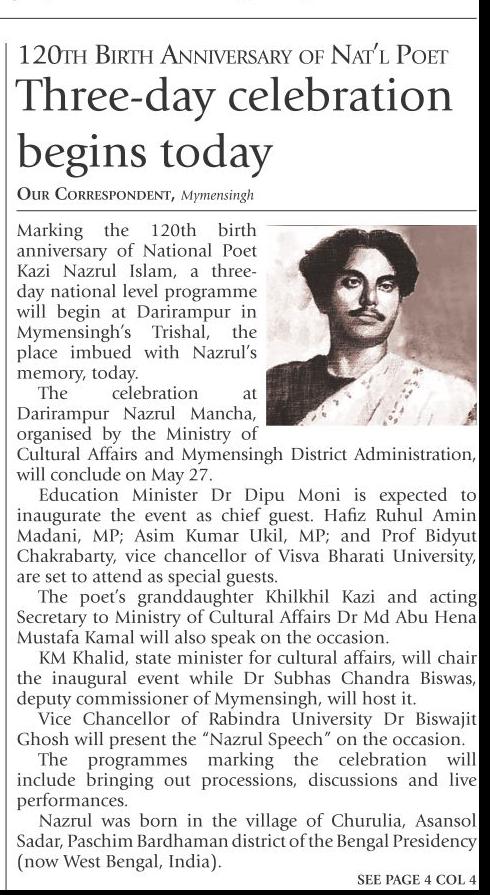 120TH BIRTH ANNIVERSARY OF NAT'L POET

Three-day celebration begins today

OUR CORRESPONDENT, Mymensingh

Marking the 120th birth anniversary of National Poet Kazi Nazrul Islam, a three-day national level programme will begin at Darirampur in Mymensingh's Trishal, the place imbued with Nazrul's memory, today.

The celebration at Darirampur Nazrul Mancha, organised by the Ministry of Cultural Affairs and Mymensingh District Administration, will conclude on May 27.

Education Minister Dr Dipu Moni is expected to inaugurate the event as chief guest. Hafiz Ruhul Amin Madani, MP; Asim Kumar Ukil, MP; and Prof Bidyut Chakrabarty, vice chancellor of Visva Bharati University, are set to attend as special guests.

The poet's granddaughter Khilkhil Kazi and acting Secretary to Ministry of Cultural Affairs Dr Md Abu Hena Mustafa Kamal will also speak on the occasion.

KM Khalid, state minister for cultural affairs, will chair the inaugural event while Dr Subhas Chandra Biswas, deputy commissioner of Mymensingh, will host it.

Vice Chancellor of Rabindra University Dr Biswajit Ghosh will present the "Nazrul Speech" on the occasion.

The programmes marking the celebration will include bringing out processions, discussions and live performances.

Nazrul was born in the village of Churulia, Asansol Sadar, Paschim Bardhaman district of the Bengal Presidency (now West Bengal, India).

SEE PAGE 4 COL 4